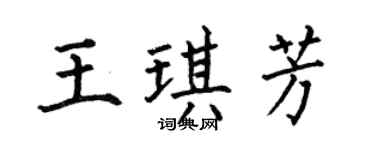 王琪芳

词典网